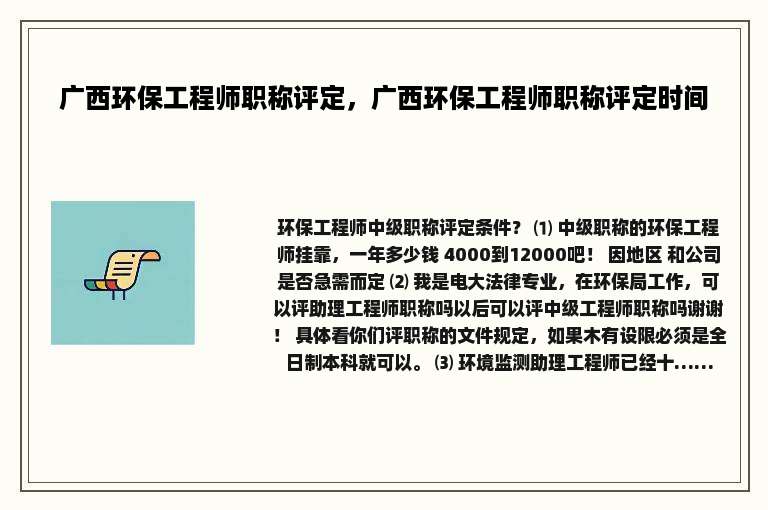 广西环保工程师职称评定，广西环保工程师职称评定时间

环保工程师中级职称评定条件？ ⑴ 中级职称的环保工程师挂靠，一年多少钱 4000到12000吧！ 因地区 和公司是否急需而定 ⑵ 我是电大法律专业，在环保局工作，可以评助理工程师职称吗以后可以评中级工程师职称吗谢谢！ 具体看你们评职称的文件规定，如果木有设限必须是全日制本科就可以。 ⑶ 环境监测助理工程师已经十......